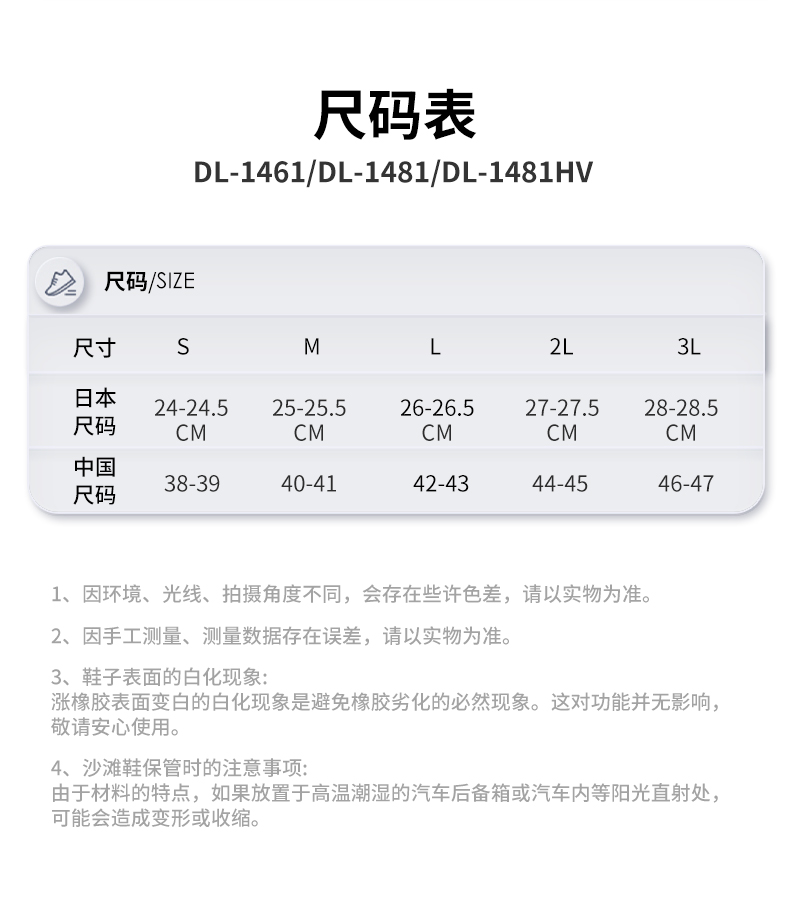 尺码表

DL-1461/DL-1481/DL-1481HV

尺码/SIZE

| 尺寸 | S | M | L | 2L | 3L |
|---|---|---|---|---|---|
| 日本尺码 | 24-24.5 CM | 25-25.5 CM | 26-26.5 CM | 27-27.5 CM | 28-28.5 CM |
| 中国尺码 | 38-39 | 40-41 | 42-43 | 44-45 | 46-47 |

1、因环境、光线、拍摄角度不同，会存在些许色差，请以实物为准。

2、因手工测量、测量数据存在误差，请以实物为准。

3、鞋子表面的白化现象:
涨橡胶表面变白的白化现象是避免橡胶劣化的必然现象。这对功能并无影响，敬请安心使用。

4、沙滩鞋保管时的注意事项:
由于材料的特点，如果放置于高温潮湿的汽车后备箱或汽车内等阳光直射处，可能会造成变形或收缩。